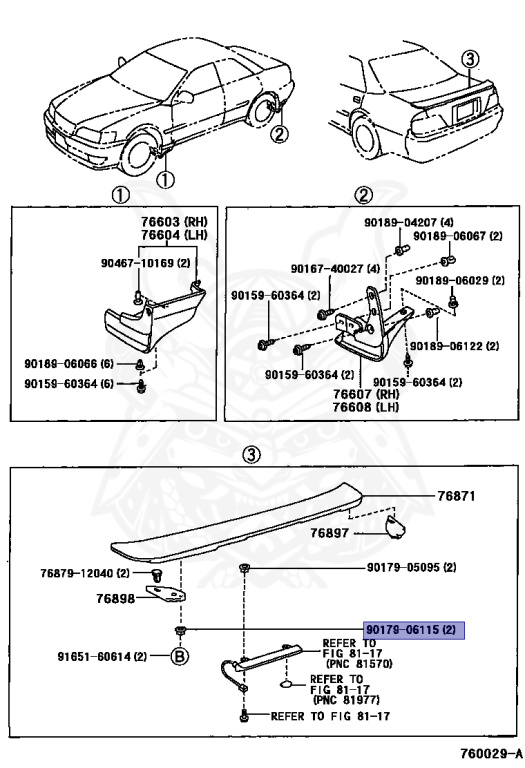 ③
②
①
①
76603 (RH)
76604 (LH)
90467-10169 (2)
90189-06066 (6)
90159-60364 (6)
②
90189-04207 (4)
90189-06067 (2)
90167-40027 (4)
90189-06029 (2)
90159-60364 (2)
90189-06122 (2)
90159-60364 (2)
90159-60364 (2)
76607 (RH)
76608 (LH)
③
76871
76897
76879-12040 (2)
90179-05095 (2)
76898
90179-06115 (2)
91651-60614 (2)
B
REFER TO FIG 81-17 (PNC 81570)
REFER TO FIG 81-17 (PNC 81977)
REFER TO FIG 81-17
760029-A